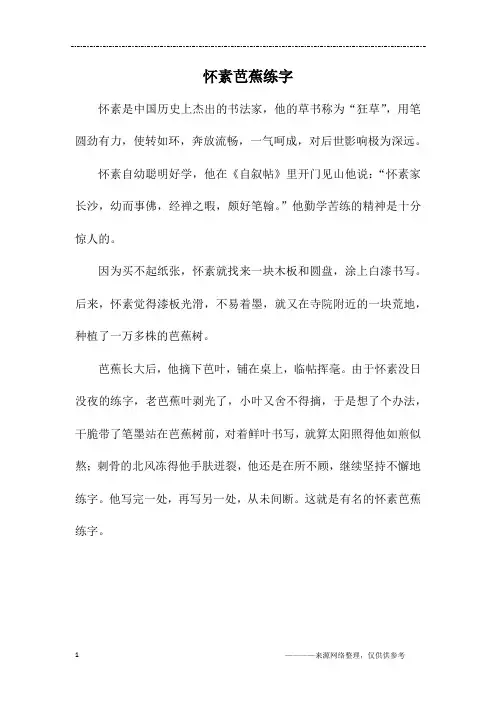 怀素芭蕉练字

怀素是中国历史上杰出的书法家，他的草书称为“狂草”，用笔圆劲有力，使转如环，奔放流畅，一气呵成，对后世影响极为深远。

怀素自幼聪明好学，他在《自叙帖》里开门见山他说：“怀素家长沙，幼而事佛，经禅之暇，颇好笔翰。”他勤学苦练的精神是十分惊人的。

因为买不起纸张，怀素就找来一块木板和圆盘，涂上白漆书写。后来，怀素觉得漆板光滑，不易着墨，就又在寺院附近的一块荒地，种植了一万多株的芭蕉树。

芭蕉长大后，他摘下芭叶，铺在桌上，临帖挥毫。由于怀素没日没夜的练字，老芭蕉叶剥光了，小叶又舍不得摘，于是想了个办法，干脆带了笔墨站在芭蕉树前，对着鲜叶书写，就算太阳照得他如煎似熬；刺骨的北风冻得他手肤迸裂，他还是在所不顾，继续坚持不懈地练字。他写完一处，再写另一处，从未间断。这就是有名的怀素芭蕉练字。

1

———来源网络整理，仅供供参考